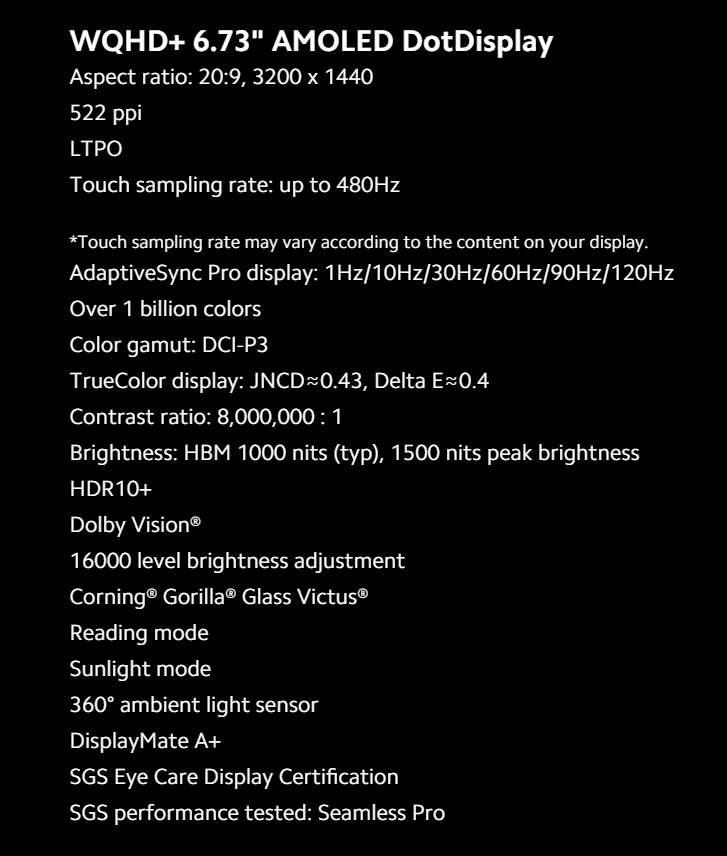 WQHD+ 6.73" AMOLED DotDisplay
Aspect ratio: 20:9, 3200 x 1440
522 ppi
LTPO
Touch sampling rate: up to 480Hz

*Touch sampling rate may vary according to the content on your display.
AdaptiveSync Pro display: 1Hz/10Hz/30Hz/60Hz/90Hz/120Hz
Over 1 billion colors
Color gamut: DCI-P3
TrueColor display: JNCD≈0.43, Delta E≈0.4
Contrast ratio: 8,000,000 : 1
Brightness: HBM 1000 nits (typ), 1500 nits peak brightness
HDR10+
Dolby Vision®
16000 level brightness adjustment
Corning® Gorilla® Glass Victus®
Reading mode
Sunlight mode
360° ambient light sensor
DisplayMate A+
SGS Eye Care Display Certification
SGS performance tested: Seamless Pro